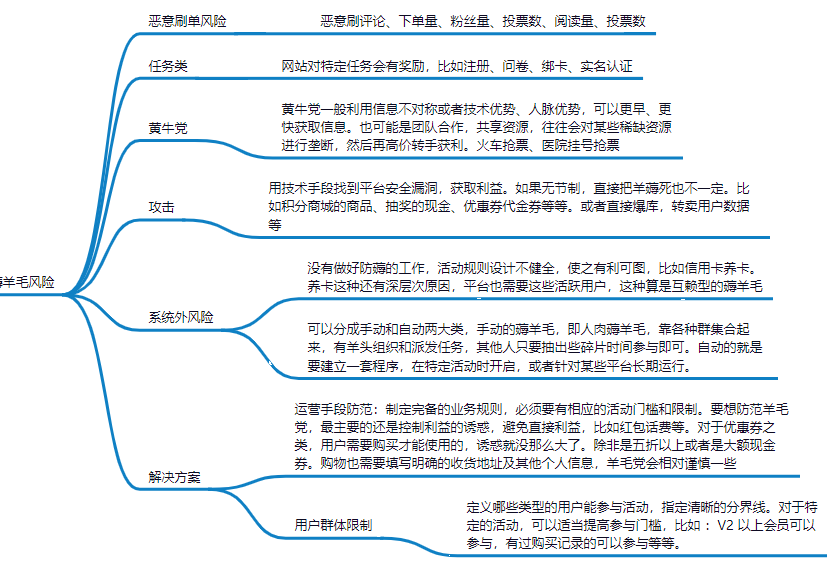 薅羊毛风险

恶意刷单风险

恶意刷评论、下单量、粉丝量、投票数、阅读量、投票数

任务类

网站对特定任务会有奖励，比如注册、问卷、绑卡、实名认证

黄牛党

黄牛党一般利用信息不对称或者技术优势、人脉优势，可以更早、更快获取信息。也可能是团队合作，共享资源，往往会对某些稀缺资源进行垄断，然后再高价转手获利。火车抢票、医院挂号抢票

攻击

用技术手段找到平台安全漏洞，获取利益。如果无节制，直接把羊薅死也不一定。比如积分商城的商品、抽奖的现金、优惠券代金券等等。或者直接爆库，转卖用户数据等

系统外风险

没有做好防薅的工作，活动规则设计不健全，使之有利可图，比如信用卡养卡。养卡这种还有深层次原因，平台也需要这些活跃用户，这种算是互赖型的薅羊毛

可以分成手动和自动两大类，手动的薅羊毛，即人肉薅羊毛，靠各种群集合起来，有羊头组织和派发任务，其他人只要抽出些碎片时间参与即可。自动的就是要建立一套程序，在特定活动时开启，或者针对某些平台长期运行。

解决方案

运营手段防范：制定完备的业务规则，必须要有相应的活动门槛和限制。要想防范羊毛党，最主要的还是控制利益的诱惑，避免直接利益，比如红包话费等。对于优惠券之类，用户需要购买才能使用的，诱惑就没那么大了。除非是五折以上或者是大额现金券。购物也需要填写明确的收货地址及其他个人信息，羊毛党会相对谨慎一些

用户群体限制

定义哪些类型的用户能参与活动，指定清晰的分界线。对于特定的活动，可以适当提高参与门槛，比如：V2 以上会员可以参与，有过购买记录的可以参与等等。